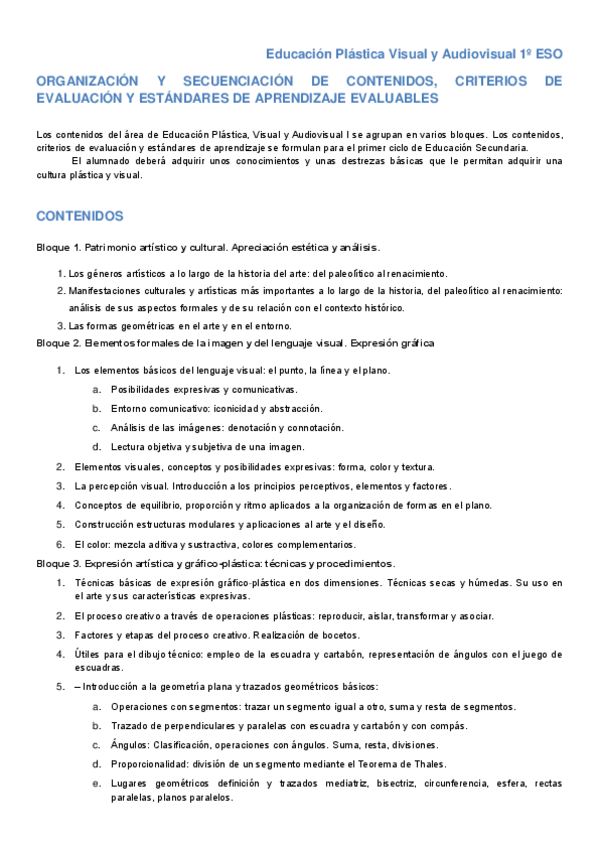 Educación Plástica Visual y Audiovisual 1º ESO

ORGANIZACIÓN Y SECUENCIACIÓN DE CONTENIDOS, CRITERIOS DE EVALUACIÓN Y ESTÁNDARES DE APRENDIZAJE EVALUABLES

Los contenidos del área de Educación Plástica, Visual y Audiovisual I se agrupan en varios bloques. Los contenidos, criterios de evaluación y estándares de aprendizaje se formulan para el primer ciclo de Educación Secundaria.

El alumnado deberá adquirir unos conocimientos y unas destrezas básicas que le permitan adquirir una cultura plástica y visual.

CONTENIDOS

Bloque 1. Patrimonio artístico y cultural. Apreciación estética y análisis.

1. Los géneros artísticos a lo largo de la historia del arte: del paleolítico al renacimiento.
2. Manifestaciones culturales y artísticas más importantes a lo largo de la historia, del paleolítico al renacimiento: análisis de sus aspectos formales y de su relación con el contexto histórico.
3. Las formas geométricas en el arte y en el entorno.

Bloque 2. Elementos formales de la imagen y del lenguaje visual. Expresión gráfica

1. Los elementos básicos del lenguaje visual: el punto, la línea y el plano.
a. Posibilidades expresivas y comunicativas.
b. Entorno comunicativo: iconicidad y abstracción.
c. Análisis de las imágenes: denotación y connotación.
d. Lectura objetiva y subjetiva de una imagen.
2. Elementos visuales, conceptos y posibilidades expresivas: forma, color y textura.
3. La percepción visual. Introducción a los principios perceptivos, elementos y factores.
4. Conceptos de equilibrio, proporción y ritmo aplicados a la organización de formas en el plano.
5. Construcción estructuras modulares y aplicaciones al arte y el diseño.
6. El color: mezcla aditiva y sustractiva, colores complementarios.

Bloque 3. Expresión artística y gráfico-plástica: técnicas y procedimientos.

1. Técnicas básicas de expresión gráfico-plástica en dos dimensiones. Técnicas secas y húmedas. Su uso en el arte y sus características expresivas.
2. El proceso creativo a través de operaciones plásticas: reproducir, aislar, transformar y asociar.
3. Factores y etapas del proceso creativo. Realización de bocetos.
4. Útiles para el dibujo técnico: empleo de la escuadra y cartabón, representación de ángulos con el juego de escuadras.
5. – Introducción a la geometría plana y trazados geométricos básicos:
a. Operaciones con segmentos: trazar un segmento igual a otro, suma y resta de segmentos.
b. Trazado de perpendiculares y paralelas con escuadra y cartabón y con compás.
c. Ángulos: Clasificación, operaciones con ángulos. Suma, resta, divisiones.
d. Proporcionalidad: división de un segmento mediante el Teorema de Thales.
e. Lugares geométricos definición y trazados mediatriz, bisectriz, circunferencia, esfera, rectas paralelas, planos paralelos.